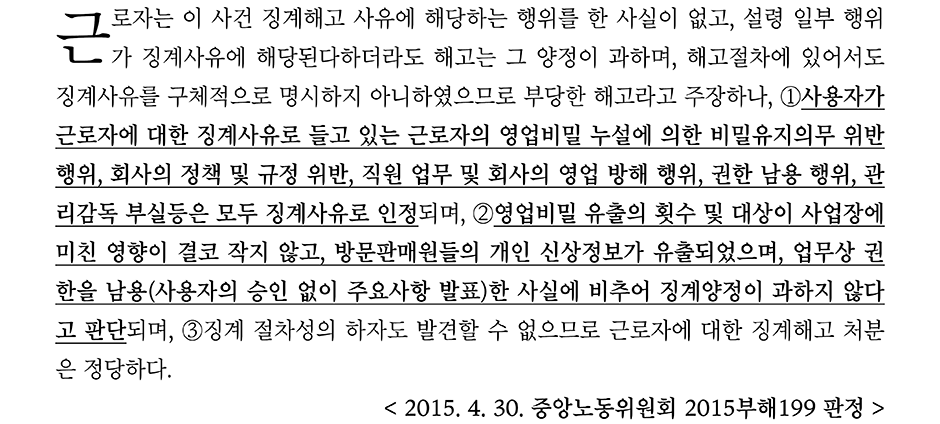 근로자는 이 사건 징계해고 사유에 해당하는 행위를 한 사실이 없고, 설령 일부 행위가 징계사유에 해당된다하더라도 해고는 그 양정이 과하며, 해고절차에 있어서도 징계사유를 구체적으로 명시하지 아니하였으므로 부당한 해고라고 주장하나, ①사용자가 근로자에 대한 징계사유로 들고 있는 근로자의 영업비밀 누설에 의한 비밀유지의무 위반 행위, 회사의 정책 및 규정 위반, 직원 업무 및 회사의 영업 방해 행위, 권한 남용 행위, 관리감독 부실등은 모두 징계사유로 인정되며, ②영업비밀 유출의 횟수 및 대상이 사업장에 미친 영향이 결코 작지 않고, 방문판매원들의 개인 신상정보가 유출되었으며, 업무상 권한을 남용(사용자의 승인 없이 주요사항 발표)한 사실에 비추어 징계양정이 과하지 않다고 판단되며, ③징계 절차성의 하자도 발견할 수 없으므로 근로자에 대한 징계해고 처분은 정당하다.

< 2015. 4. 30. 중앙노동위원회 2015부해199 판정 >